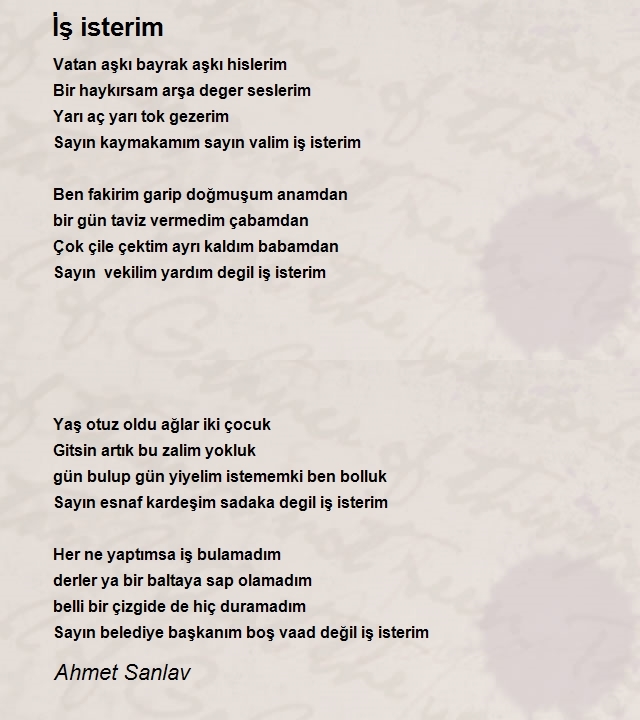 İş isterim

Vatan aşkı bayrak aşkı hislerim
Bir haykırsam arşa deger seslerim
Yarı aç yarı tok gezerim
Sayın kaymakamım sayın valim iş isterim

Ben fakirim garip doğmuşum anamdan
bir gün taviz vermedim çabamdan
Çok çile çektim ayrı kaldım babamdan
Sayın vekilim yardım degil iş isterim

Yaş otuz oldu ağlar iki çocuk
Gitsin artık bu zalim yokluk
gün bulup gün yiyelim istememki ben bolluk
Sayın esnaf kardeşim sadaka degil iş isterim

Her ne yaptımsa iş bulamadım
derler ya bir baltaya sap olamadım
belli bir çizgide de hiç duramadım
Sayın belediye başkanım boş vaad değil iş isterim

Ahmet Sanlav